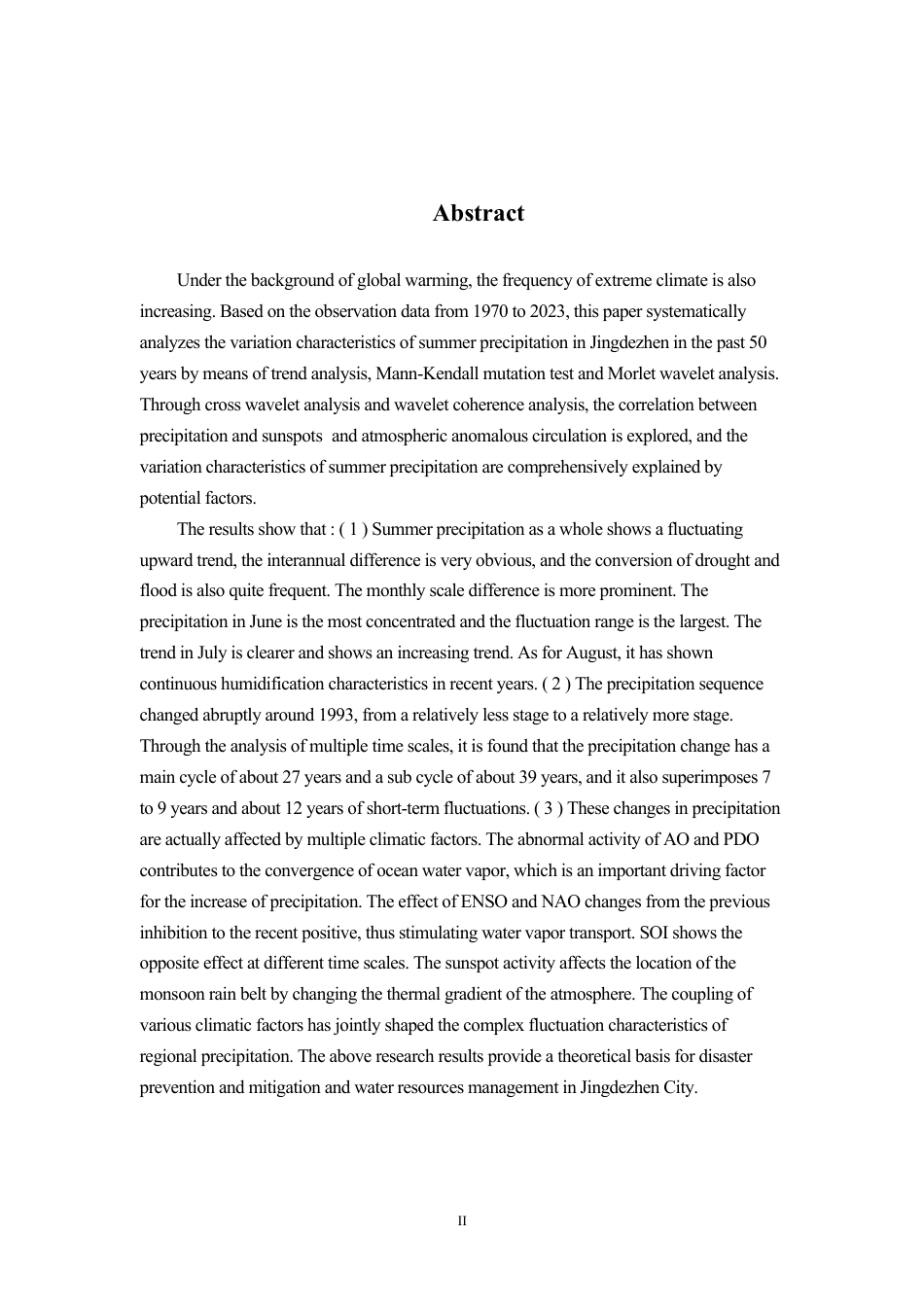 Abstract

Under the background of global warming, the frequency of extreme climate is also increasing. Based on the observation data from 1970 to 2023, this paper systematically analyzes the variation characteristics of summer precipitation in Jingdezhen in the past 50 years by means of trend analysis, Mann-Kendall mutation test and Morlet wavelet analysis. Through cross wavelet analysis and wavelet coherence analysis, the correlation between precipitation and sunspots and atmospheric anomalous circulation is explored, and the variation characteristics of summer precipitation are comprehensively explained by potential factors.

The results show that : ( 1 ) Summer precipitation as a whole shows a fluctuating upward trend, the interannual difference is very obvious, and the conversion of drought and flood is also quite frequent. The monthly scale difference is more prominent. The precipitation in June is the most concentrated and the fluctuation range is the largest. The trend in July is clearer and shows an increasing trend. As for August, it has shown continuous humidification characteristics in recent years. ( 2 ) The precipitation sequence changed abruptly around 1993, from a relatively less stage to a relatively more stage. Through the analysis of multiple time scales, it is found that the precipitation change has a main cycle of about 27 years and a sub cycle of about 39 years, and it also superimposes 7 to 9 years and about 12 years of short-term fluctuations. ( 3 ) These changes in precipitation are actually affected by multiple climatic factors. The abnormal activity of AO and PDO contributes to the convergence of ocean water vapor, which is an important driving factor for the increase of precipitation. The effect of ENSO and NAO changes from the previous inhibition to the recent positive, thus stimulating water vapor transport. SOI shows the opposite effect at different time scales. The sunspot activity affects the location of the monsoon rain belt by changing the thermal gradient of the atmosphere. The coupling of various climatic factors has jointly shaped the complex fluctuation characteristics of regional precipitation. The above research results provide a theoretical basis for disaster prevention and mitigation and water resources management in Jingdezhen City.

II